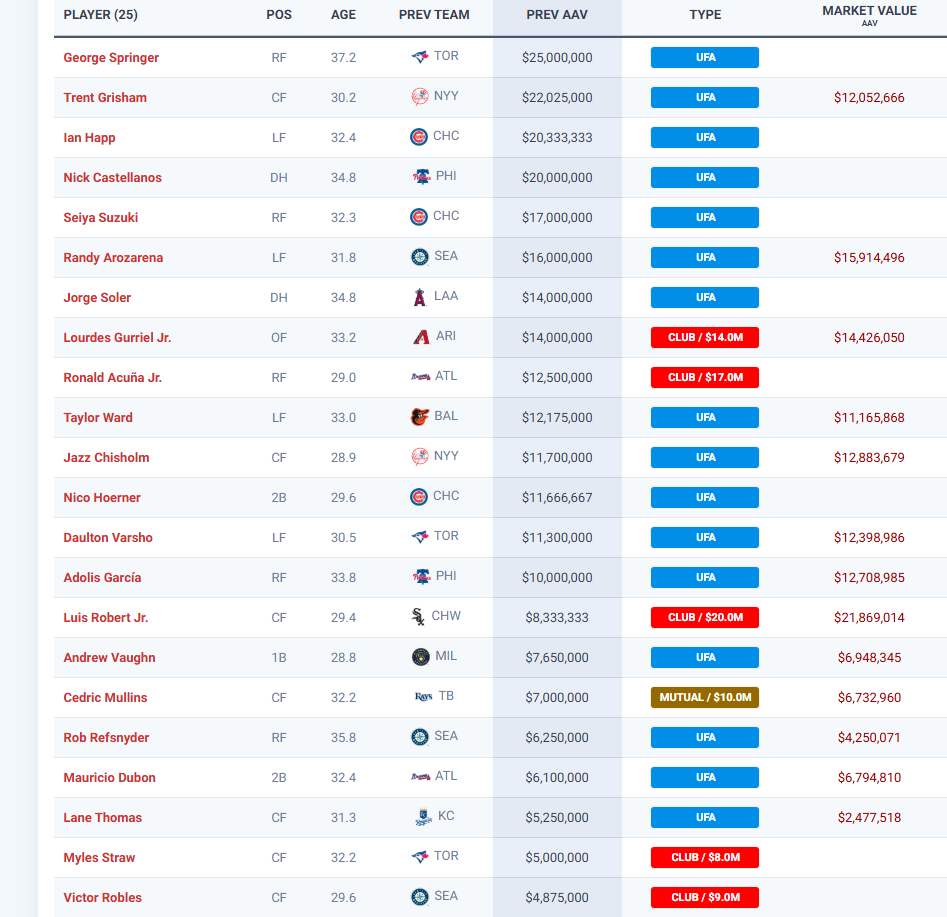 | PLAYER (25) | POS | AGE | PREV TEAM | PREV AAV | TYPE | MARKET VALUE AAV |
|---|---|---|---|---|---|---|
| George Springer | RF | 37.2 | TOR | $25,000,000 | UFA | |
| Trent Grisham | CF | 30.2 | NYY | $22,025,000 | UFA | $12,052,666 |
| Ian Happ | LF | 32.4 | CHC | $20,333,333 | UFA | |
| Nick Castellanos | DH | 34.8 | PHI | $20,000,000 | UFA | |
| Seiya Suzuki | RF | 32.3 | CHC | $17,000,000 | UFA | |
| Randy Arozarena | LF | 31.8 | SEA | $16,000,000 | UFA | $15,914,496 |
| Jorge Soler | DH | 34.8 | LAA | $14,000,000 | UFA | |
| Lourdes Gurriel Jr. | OF | 33.2 | ARI | $14,000,000 | CLUB / $14.0M | $14,426,050 |
| Ronald Acuña Jr. | RF | 29.0 | ATL | $12,500,000 | CLUB / $17.0M | |
| Taylor Ward | LF | 33.0 | BAL | $12,175,000 | UFA | $11,165,868 |
| Jazz Chisholm | CF | 28.9 | NYY | $11,700,000 | UFA | $12,883,679 |
| Nico Hoerner | 2B | 29.6 | CHC | $11,666,667 | UFA | |
| Daulton Varsho | LF | 30.5 | TOR | $11,300,000 | UFA | $12,398,986 |
| Adolis García | RF | 33.8 | PHI | $10,000,000 | UFA | $12,708,985 |
| Luis Robert Jr. | CF | 29.4 | CHW | $8,333,333 | CLUB / $20.0M | $21,869,014 |
| Andrew Vaughn | 1B | 28.8 | MIL | $7,650,000 | UFA | $6,948,345 |
| Cedric Mullins | CF | 32.2 | TB | $7,000,000 | MUTUAL / $10.0M | $6,732,960 |
| Rob Refsnyder | RF | 35.8 | SEA | $6,250,000 | UFA | $4,250,071 |
| Mauricio Dubon | 2B | 32.4 | ATL | $6,100,000 | UFA | $6,794,810 |
| Lane Thomas | CF | 31.3 | KC | $5,250,000 | UFA | $2,477,518 |
| Myles Straw | CF | 32.2 | TOR | $5,000,000 | CLUB / $8.0M | |
| Victor Robles | CF | 29.6 | SEA | $4,875,000 | CLUB / $9.0M | |